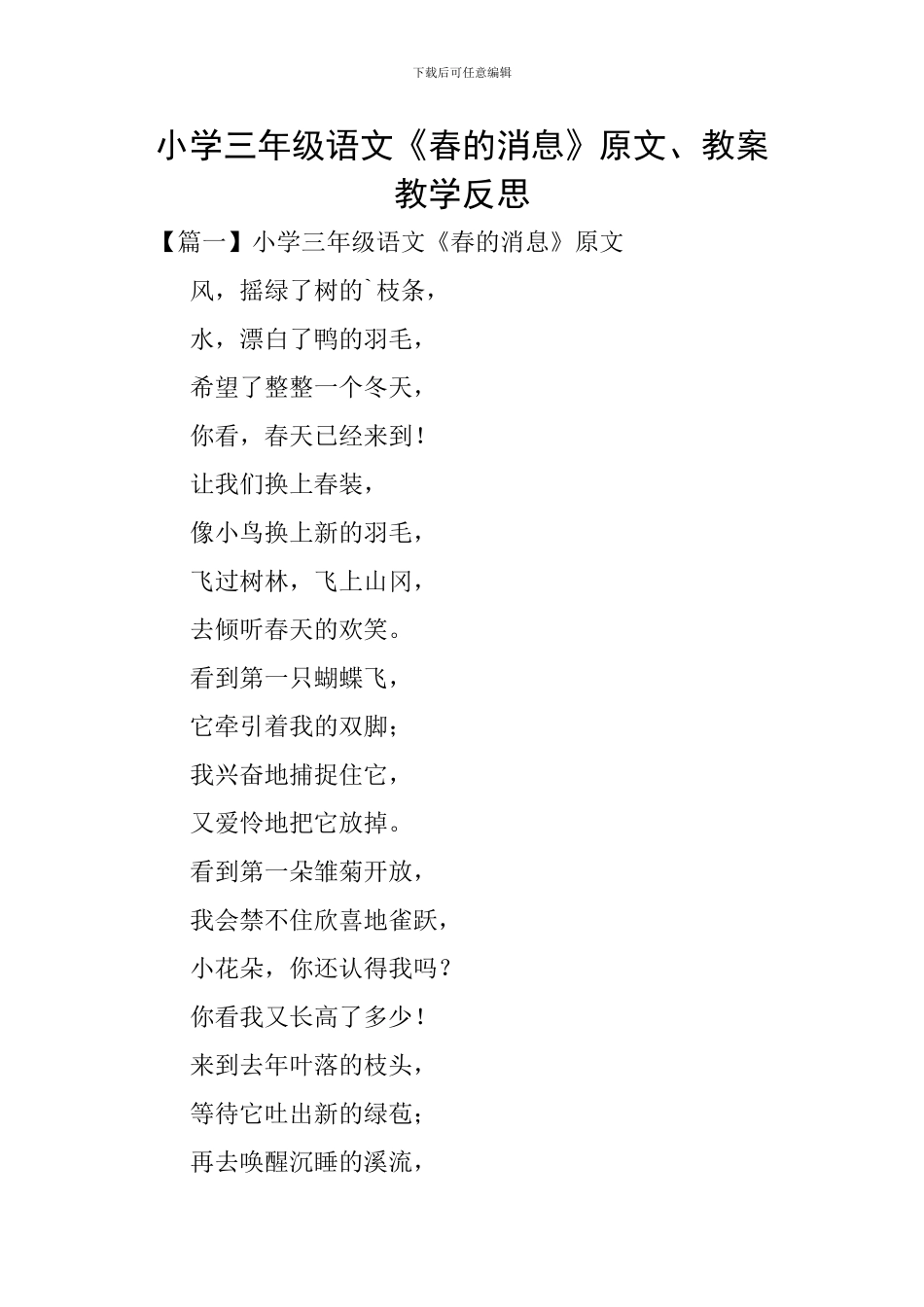 下载后可任意编辑

小学三年级语文《春的消息》原文、教案教学反思

【篇一】小学三年级语文《春的消息》原文

风，摇绿了树的`枝条，

水，漂白了鸭的羽毛，

希望了整整一个冬天，

你看，春天已经来到！

让我们换上春装，

像小鸟换上新的羽毛，

飞过树林，飞上山冈，

去倾听春天的欢笑。

看到第一只蝴蝶飞，

它牵引着我的双脚；

我兴奋地捕捉住它，

又爱怜地把它放掉。

看到第一朵雏菊开放，

我会禁不住欣喜地雀跃，

小花朵，你还认得我吗？

你看我又长高了多少！

来到去年叶落的枝头，

等待它吐出新的绿苞；

再去唤醒沉睡的溪流，